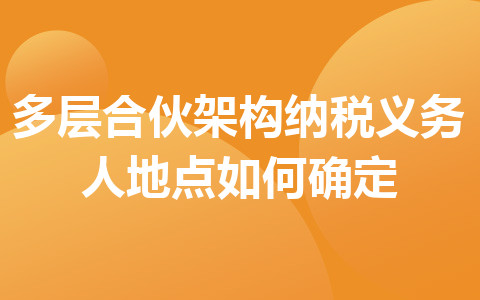 多层合伙架构纳税义务人地点如何确定